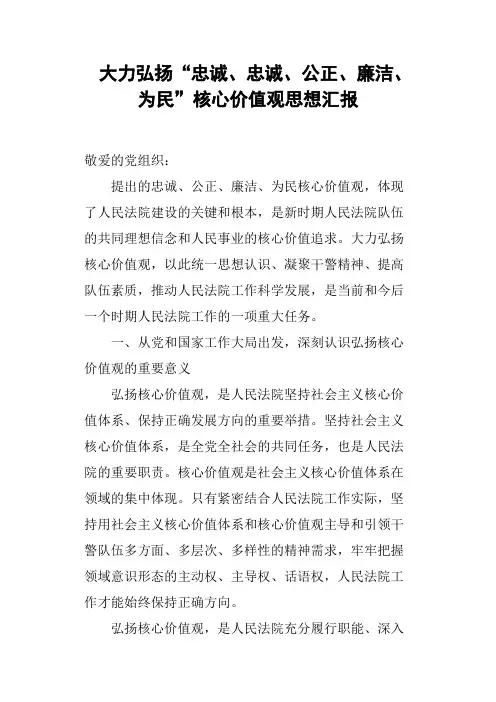 大力弘扬“忠诚、忠诚、公正、廉洁、为民”核心价值观思想汇报

敬爱的党组织：

提出的忠诚、公正、廉洁、为民核心价值观，体现了人民法院建设的关键和根本，是新时期人民法院队伍的共同理想信念和人民事业的核心价值追求。大力弘扬核心价值观，以此统一思想认识、凝聚干警精神、提高队伍素质，推动人民法院工作科学发展，是当前和今后一个时期人民法院工作的一项重大任务。

一、从党和国家工作大局出发，深刻认识弘扬核心价值观的重要意义

弘扬核心价值观，是人民法院坚持社会主义核心价值体系、保持正确发展方向的重要举措。坚持社会主义核心价值体系，是全党全社会的共同任务，也是人民法院的重要职责。核心价值观是社会主义核心价值体系在领域的集中体现。只有紧密结合人民法院工作实际，坚持用社会主义核心价值体系和核心价值观主导和引领干警队伍多方面、多层次、多样性的精神需求，牢牢把握领域意识形态的主动权、主导权、话语权，人民法院工作才能始终保持正确方向。

弘扬核心价值观，是人民法院充分履行职能、深入